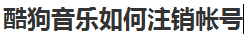 酷狗音乐如何注销帐号